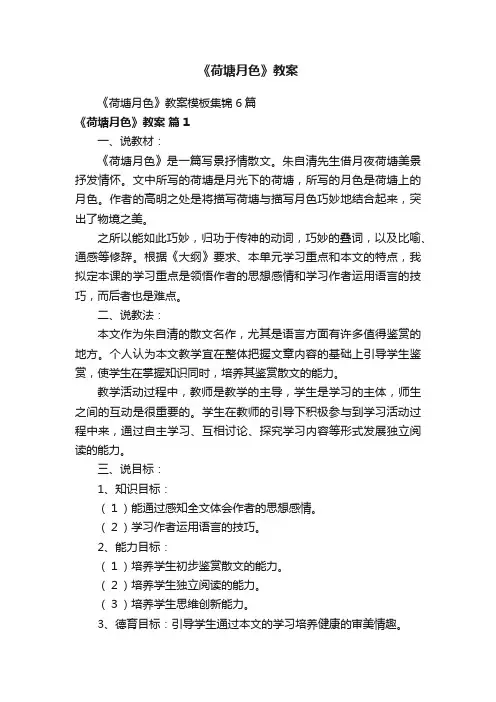 《荷塘月色》教案

《荷塘月色》教案模板集锦6篇

《荷塘月色》教案 篇1

一、说教材：

《荷塘月色》是一篇写景抒情散文。朱自清先生借月夜荷塘美景抒发情怀。文中所写的荷塘是月光下的荷塘，所写的月色是荷塘上的月色。作者的高明之处是将描写荷塘与描写月色巧妙地结合起来，突出了物境之美。

之所以能如此巧妙，归功于传神的动词，巧妙的叠词，以及比喻、通感等修辞。根据《大纲》要求、本单元学习重点和本文的特点，我拟定本课的学习重点是领悟作者的思想感情和学习作者运用语言的技巧，而后者也是难点。

二、说教法：

本文作为朱自清的散文名作，尤其是语言方面有许多值得鉴赏的地方。个人认为本文教学宜在整体把握文章内容的基础上引导学生鉴赏，使学生在掌握知识同时，培养其鉴赏散文的能力。

教学活动过程中，教师是教学的主导，学生是学习的主体，师生之间的互动是很重要的。学生在教师的引导下积极参与到学习活动过程中来，通过自主学习、互相讨论、探究学习内容等形式发展独立阅读的能力。

三、说目标：

1、知识目标：

（1）能通过感知全文体会作者的思想感情。

（2）学习作者运用语言的技巧。

2、能力目标：

（1）培养学生初步鉴赏散文的能力。

（2）培养学生独立阅读的能力。

（3）培养学生思维创新能力。

3、德育目标：引导学生通过本文的学习培养健康的审美情趣。